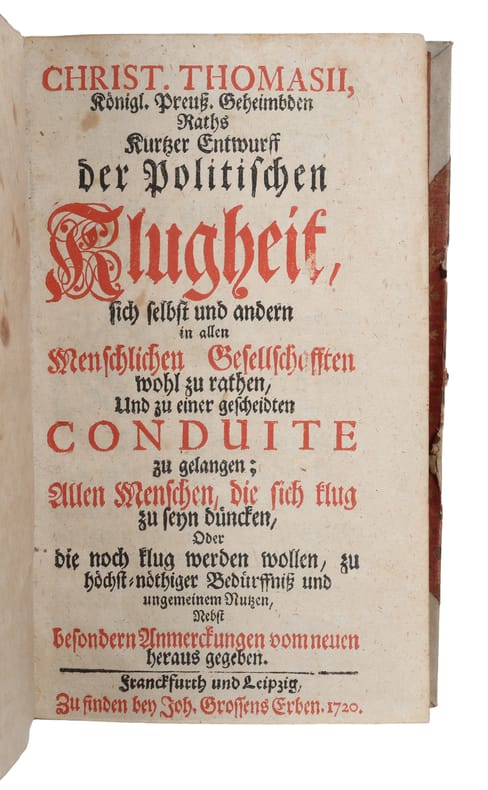 CHRIST. THOMASII,
Königl. Preuß. Geheimbden Raths
Kurtzer Entwurff
der Politischen
Klugheit,
sich selbst und andern in allen
Menschlichen Gesellschafften
wohl zu rathen,
Und zu einer gescheidten
CONDUITE
zu gelangen;
Allen Menschen, die sich klug zu seyn düncken,
Oder
die noch klug werden wollen, zu höchst-nöthiger Bedürffniß und ungemeinem Nutzen,
Nebst
besondern Anmerckungen vom neuen heraus gegeben.

Franckfurth und Leipzig,
Zu finden bey Joh. Grossens Erben. 1720.